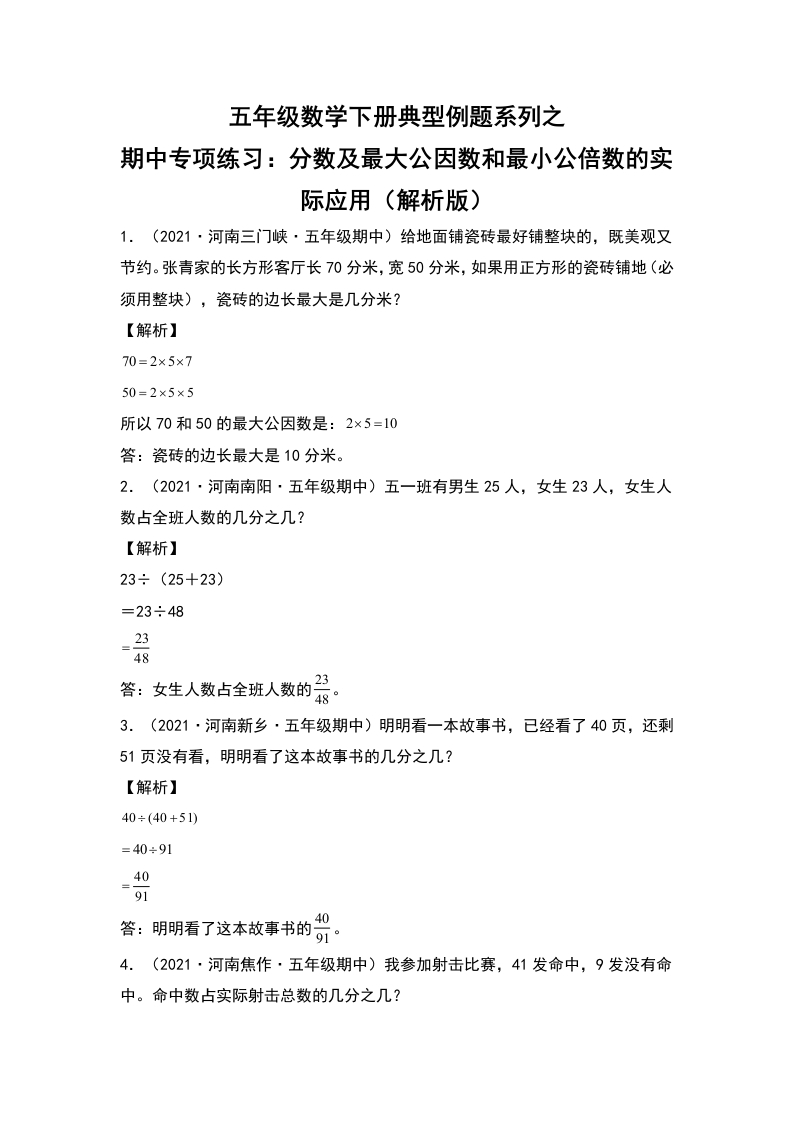 五年级数学下册典型例题系列之

期中专项练习：分数及最大公因数和最小公倍数的实际应用（解析版）

1．（2021·河南三门峡·五年级期中）给地面铺瓷砖最好铺整块的，既美观又节约。张青家的长方形客厅长70分米，宽50分米，如果用正方形的瓷砖铺地（必须用整块），瓷砖的边长最大是几分米？

【解析】

$70=2\times5\times7$

$50=2\times5\times5$

所以70和50的最大公因数是：$2\times5=10$

答：瓷砖的边长最大是10分米。

2．（2021·河南南阳·五年级期中）五一班有男生25人，女生23人，女生人数占全班人数的几分之几？

【解析】

23÷（25＋23）

＝23÷48

$=\frac{23}{48}$

答：女生人数占全班人数的$\frac{23}{48}$。

3．（2021·河南新乡·五年级期中）明明看一本故事书，已经看了40页，还剩51页没有看，明明看了这本故事书的几分之几？

【解析】

$40\div(40+51)$

$=40\div91$

$=\frac{40}{91}$

答：明明看了这本故事书的$\frac{40}{91}$。

4．（2021·河南焦作·五年级期中）我参加射击比赛，41发命中，9发没有命中。命中数占实际射击总数的几分之几？